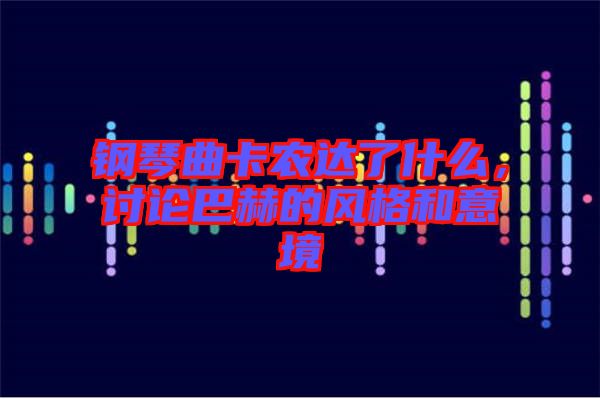 钢琴曲卡农达了什么，讨论巴赫的风格和意境